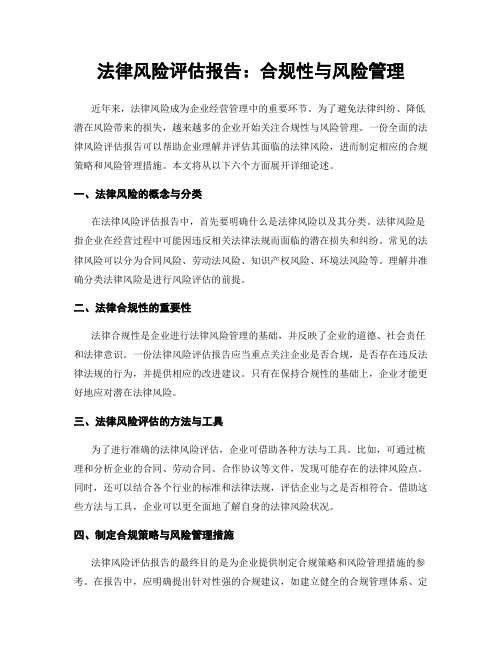 法律风险评估报告：合规性与风险管理

近年来，法律风险成为企业经营管理中的重要环节。为了避免法律纠纷、降低潜在风险带来的损失，越来越多的企业开始关注合规性与风险管理。一份全面的法律风险评估报告可以帮助企业理解并评估其面临的法律风险，进而制定相应的合规策略和风险管理措施。本文将从以下六个方面展开详细论述。

一、法律风险的概念与分类

在法律风险评估报告中，首先要明确什么是法律风险以及其分类。法律风险是指企业在经营过程中可能因违反相关法律法规而面临的潜在损失和纠纷。常见的法律风险可以分为合同风险、劳动法风险、知识产权风险、环境法风险等。理解并准确分类法律风险是进行风险评估的前提。

二、法律合规性的重要性

法律合规性是企业进行法律风险管理的基础，并反映了企业的道德、社会责任和法律意识。一份法律风险评估报告应当重点关注企业是否合规，是否存在违反法律法规的行为，并提供相应的改进建议。只有在保持合规性的基础上，企业才能更好地应对潜在法律风险。

三、法律风险评估的方法与工具

为了进行准确的法律风险评估，企业可借助各种方法与工具。比如，可通过梳理和分析企业的合同、劳动合同、合作协议等文件，发现可能存在的法律风险点。同时，还可以结合各个行业的标准和法律法规，评估企业与之是否相符合。借助这些方法与工具，企业可以更全面地了解自身的法律风险状况。

四、制定合规策略与风险管理措施

法律风险评估报告的最终目的是为企业提供制定合规策略和风险管理措施的参考。在报告中，应明确提出针对性强的合规建议，如建立健全的合规管理体系、定